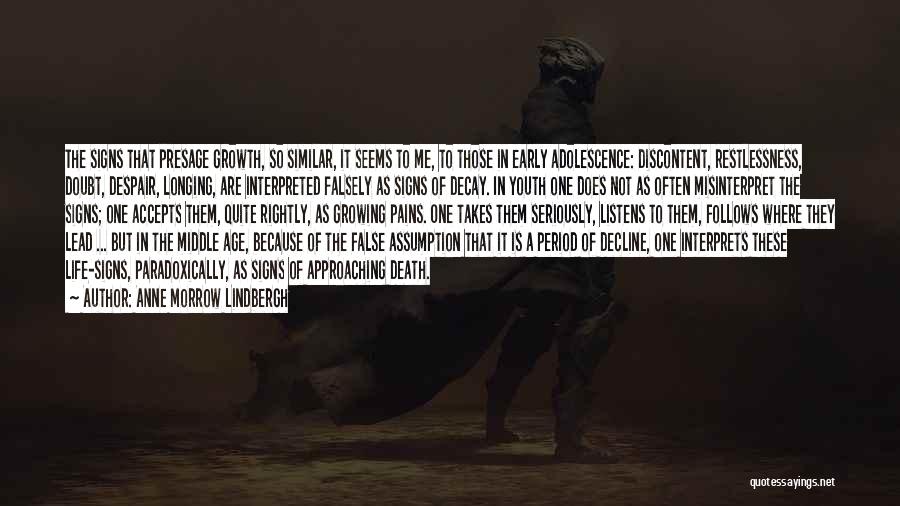 THE SIGNS THAT PRESAGE GROWTH, SO SIMILAR, IT SEEMS TO ME, TO THOSE IN EARLY ADOLESCENCE: DISCONTENT, RESTLESSNESS, DOUBT, DESPAIR, LONGING, ARE INTERPRETED FALSELY AS SIGNS OF DECAY. IN YOUTH ONE DOES NOT AS OFTEN MISINTERPRET THE SIGNS; ONE ACCEPTS THEM, QUITE RIGHTLY, AS GROWING PAINS. ONE TAKES THEM SERIOUSLY, LISTENS TO THEM, FOLLOWS WHERE THEY LEAD ... BUT IN THE MIDDLE AGE, BECAUSE OF THE FALSE ASSUMPTION THAT IT IS A PERIOD OF DECLINE, ONE INTERPRETS THESE LIFE-SIGNS, PARADOXICALLY, AS SIGNS OF APPROACHING DEATH.
— AUTHOR: ANNE MORROW LINDBERGH

quotessayings.net